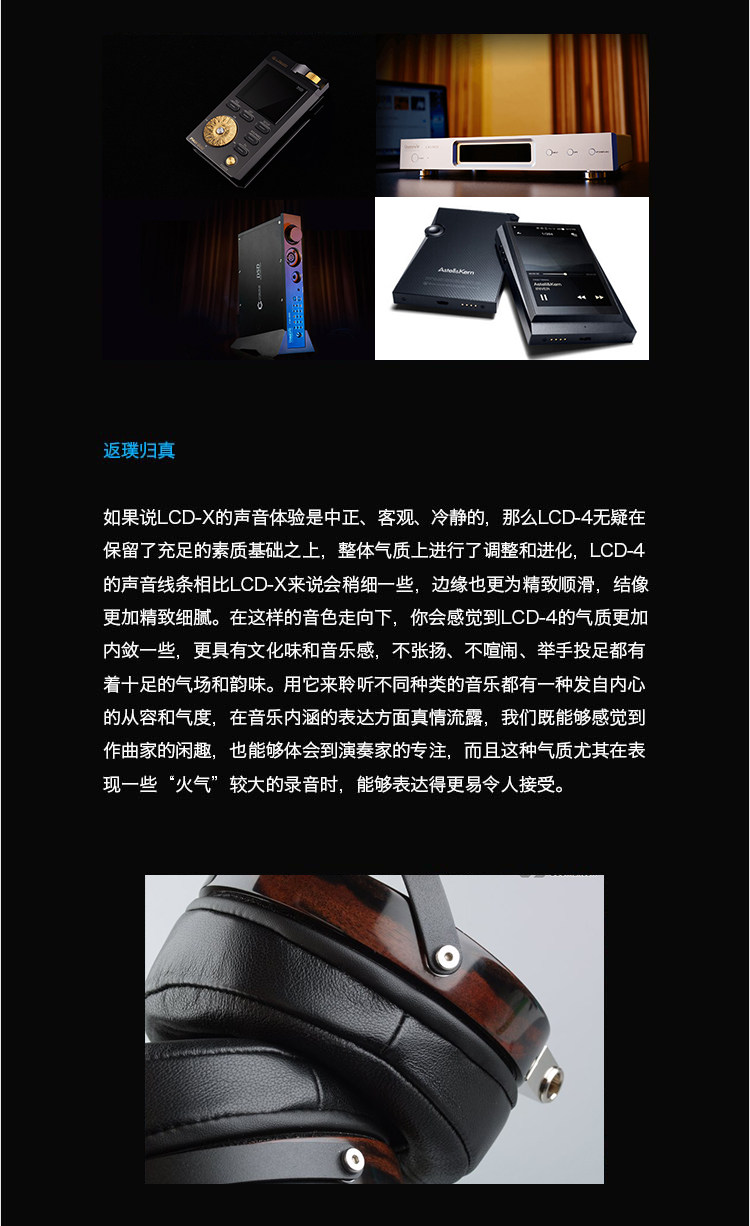 返璞归真

如果说LCD-X的声音体验是中正、客观、冷静的，那么LCD-4无疑在保留了充足的素质基础之上，整体气质上进行了调整和进化，LCD-4的声音线条相比LCD-X来说会稍细一些，边缘也更为精致顺滑，结像更加精致细腻。在这样的音色走向下，你会感觉到LCD-4的气质更加内敛一些，更具有文化味和音乐感，不张扬、不喧闹、举手投足都有着十足的气场和韵味。用它来聆听不同种类的音乐都有一种发自内心的从容和气度，在音乐内涵的表达方面真情流露，我们既能够感觉到作曲家的闲趣，也能够体会到演奏家的专注，而且这种气质尤其在表现一些“火气”较大的录音时，能够表达得更易令人接受。